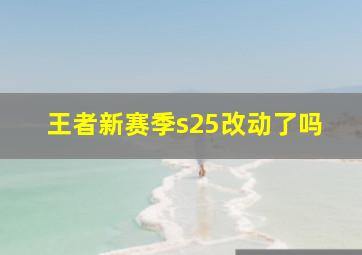 王者新赛季s25改动了吗